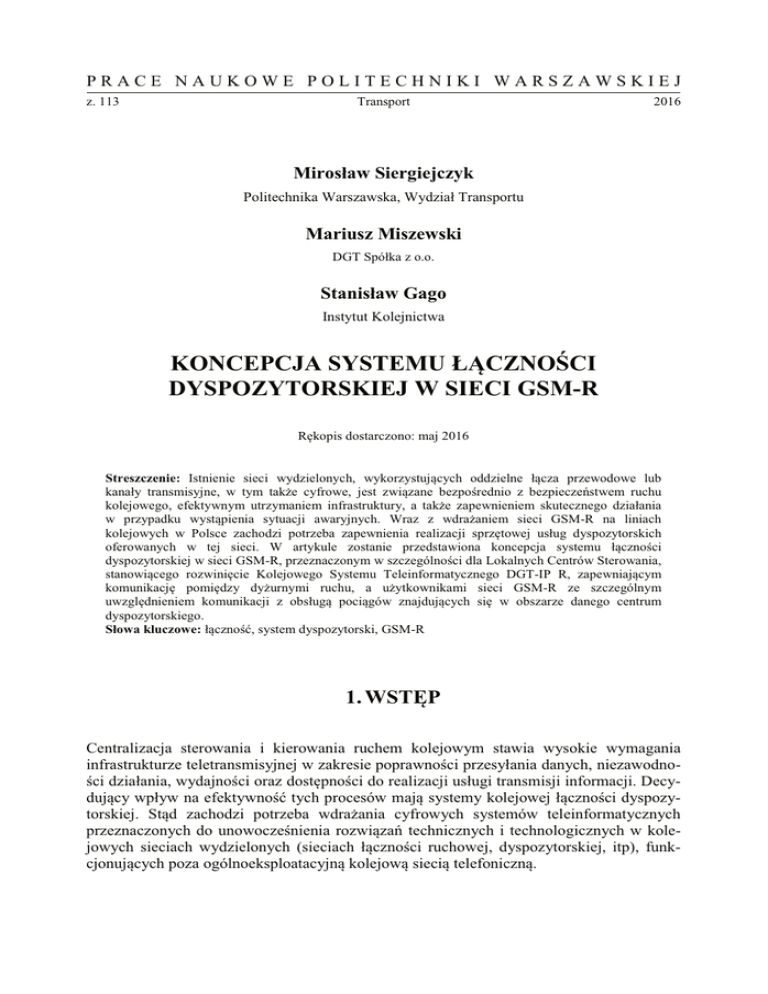 PRACE NAUKOWE POLITECHNIKI WARSZAWSKIEJ
z. 113 Transport 2016

Mirosław Siergiejczyk
Politechnika Warszawska, Wydział Transportu

Mariusz Miszewski
DGT Spółka z o.o.

Stanisław Gago
Instytut Kolejnictwa

KONCEPCJA SYSTEMU ŁĄCZNOŚCI DYSPOZYTORSKIEJ W SIECI GSM-R

Rękopis dostarczono: maj 2016

Streszczenie: Istnienie sieci wydzielonych, wykorzystujących oddzielne łącza przewodowe lub kanały transmisyjne, w tym także cyfrowe, jest związane bezpośrednio z bezpieczeństwem ruchu kolejowego, efektywnym utrzymaniem infrastruktury, a także zapewnieniem skutecznego działania w przypadku wystąpienia sytuacji awaryjnych. Wraz z wdrażaniem sieci GSM-R na liniach kolejowych w Polsce zachodzi potrzeba zapewnienia realizacji sprzętowej usług dyspozytorskich oferowanych w tej sieci. W artykule zostanie przedstawiona koncepcja systemu łączności dyspozytorskiej w sieci GSM-R, przeznaczonym w szczególności dla Lokalnych Centrów Sterowania, stanowiącego rozwinięcie Kolejowego Systemu Teleinformatycznego DGT-IP R, zapewniającym komunikację pomiędzy dyżurnymi ruchu, a użytkownikami sieci GSM-R ze szczególnym uwzględnieniem komunikacji z obsługą pociągów znajdujących się w obszarze danego centrum dyspozytorskiego.
Słowa kluczowe: łączność, system dyspozytorski, GSM-R

1. WSTĘP

Centralizacja sterowania i kierowania ruchem kolejowym stawia wysokie wymagania infrastrukturze teletransmisyjnej w zakresie poprawności przesyłania danych, niezawodności działania, wydajności oraz dostępności do realizacji usługi transmisji informacji. Decydujący wpływ na efektywność tych procesów mają systemy kolejowej łączności dyspozytorskiej. Stąd zachodzi potrzeba wdrażania cyfrowych systemów teleinformatycznych przeznaczonych do unowocześnienia rozwiązań technicznych i technologicznych w kolejowych sieciach wydzielonych (sieciach łączności ruchowej, dyspozytorskiej, itp), funkcjonujących poza ogólnoeksploatacyjną kolejową siecią telefoniczną.